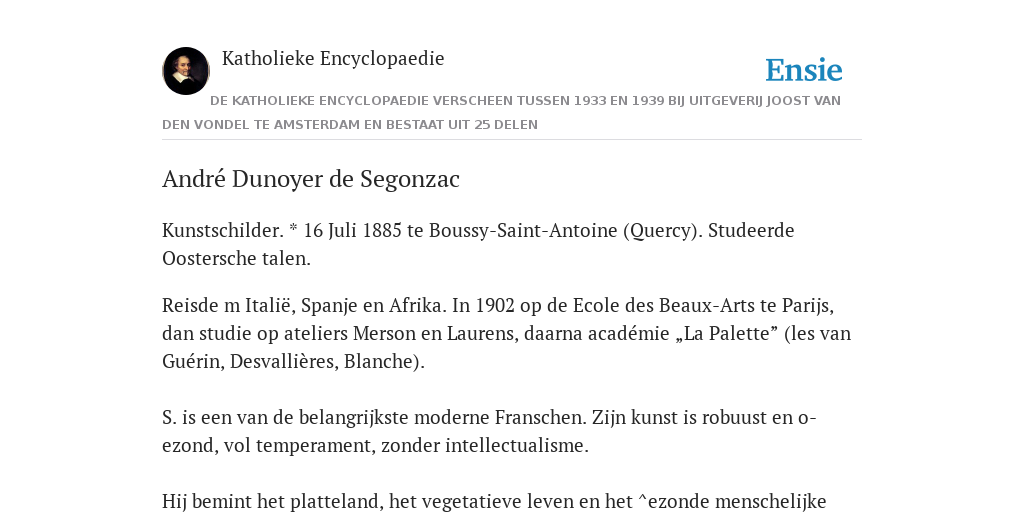 Katholieke Encyclopaedie

Ensie

DE KATHOLIEKE ENCYCLOPAEDIE VERSCHEEN TUSSEN 1933 EN 1939 BIJ UITGEVERIJ JOOST VAN DEN VONDEL TE AMSTERDAM EN BESTAAT UIT 25 DELEN

André Dunoyer de Segonzac

Kunstschilder. * 16 Juli 1885 te Boussy-Saint-Antoine (Quercy). Studeerde Oostersche talen.

Reisde m Italië, Spanje en Afrika. In 1902 op de Ecole des Beaux-Arts te Parijs, dan studie op ateliers Merson en Laurens, daarna académie „La Palette” (les van Guérin, Desvallières, Blanche).

S. is een van de belangrijkste moderne Franschen. Zijn kunst is robuust en o-ezond, vol temperament, zonder intellectualisme.

Hij bemint het platteland, het vegetatieve leven en het ^ezonde menschelijke